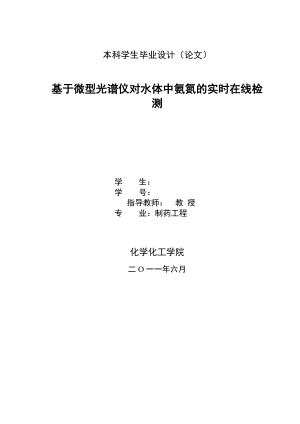 本科学生毕业设计（论文）

基于微型光谱仪对水体中氨氮的实时在线检测

学　　生：
学　　号：
指导教师：　教 授
专　　业：制药工程

化学化工学院

二〇一一年六月